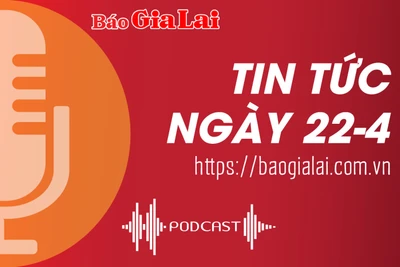 Báo Gia Lai

TIN TỨC NGÀY 22-4

https://baogialai.com.vn

PODCAST